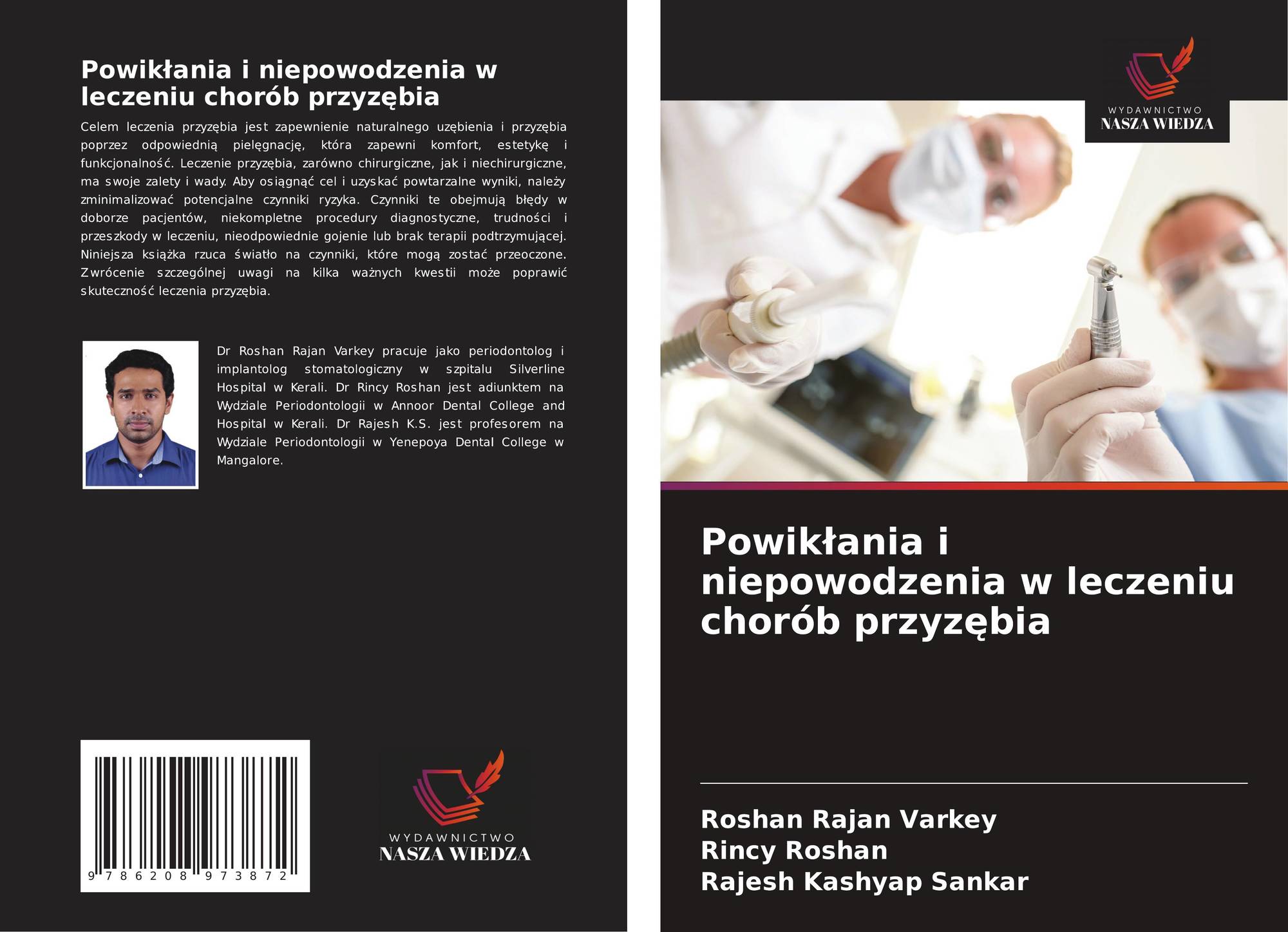 Powikłania i niepowodzenia w leczeniu chorób przyzębia

Celem leczenia przyzębia jest zapewnienie naturalnego uzębienia i przyzębia poprzez odpowiednią pielęgnację, która zapewni komfort, estetykę i funkcjonalność. Leczenie przyzębia, zarówno chirurgiczne, jak i niechirurgiczne, ma swoje zalety i wady. Aby osiągnąć cel i uzyskać powtarzalne wyniki, należy zminimalizować potencjalne czynniki ryzyka. Czynniki te obejmują błędy w doborze pacjentów, niekompletne procedury diagnostyczne, trudności i przeszkody w leczeniu, nieodpowiednie gojenie lub brak terapii podtrzymującej. Niniejsza książka rzuca światło na czynniki, które mogą zostać przeoczone. Zwrócenie szczególnej uwagi na kilka ważnych kwestii może poprawić skuteczność leczenia przyzębia.

Dr Roshan Rajan Varkey pracuje jako periodontolog i implantolog stomatologiczny w szpitalu Silverline Hospital w Kerali. Dr Rincy Roshan jest adiunktem na Wydziale Periodontologii w Annoor Dental College and Hospital w Kerali. Dr Rajesh K.S. jest profesorem na Wydziale Periodontologii w Yenepoya Dental College w Mangalore.

9 786208 973872

WYDAWNICTWO
NASZA WIEDZA

WYDAWNICTWO
NASZA WIEDZA

Powikłania i niepowodzenia w leczeniu chorób przyzębia

Roshan Rajan Varkey
Rincy Roshan
Rajesh Kashyap Sankar